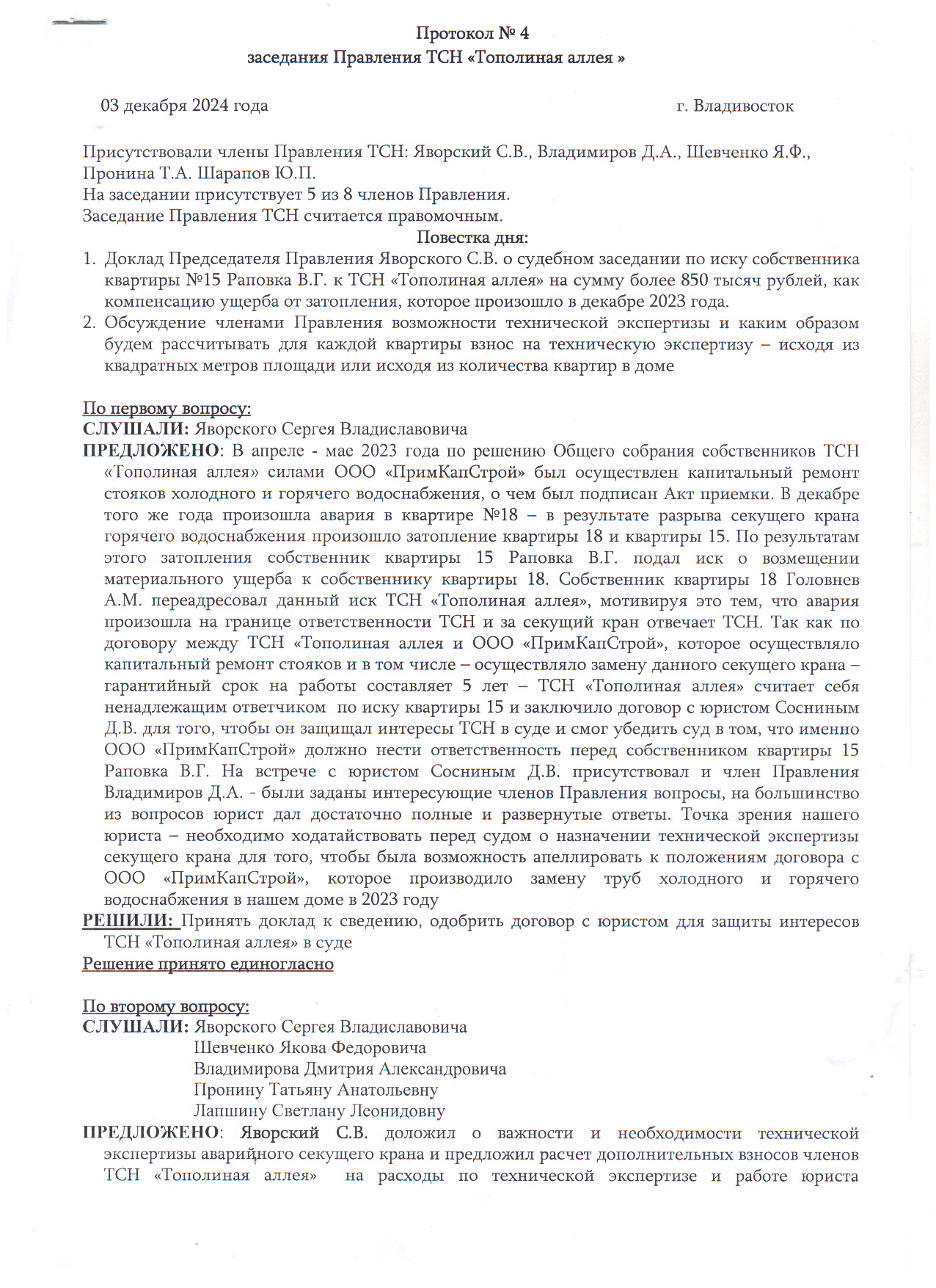 Протокол № 4
заседания Правления ТСН «Тополиная аллея »

03 декабря 2024 года г. Владивосток

Присутствовали члены Правления ТСН: Яворский С.В., Владимиров Д.А., Шевченко Я.Ф., Пронина Т.А. Шарапов Ю.П.
На заседании присутствует 5 из 8 членов Правления.
Заседание Правления ТСН считается правомочным.

Повестка дня:
1. Доклад Председателя Правления Яворского С.В. о судебном заседании по иску собственника квартиры №15 Раповка В.Г. к ТСН «Тополиная аллея» на сумму более 850 тысяч рублей, как компенсацию ущерба от затопления, которое произошло в декабре 2023 года.
2. Обсуждение членами Правления возможности технической экспертизы и каким образом будем рассчитывать для каждой квартиры взнос на техническую экспертизу – исходя из квадратных метров площади или исходя из количества квартир в доме

По первому вопросу:
СЛУШАЛИ: Яворского Сергея Владиславовича
ПРЕДЛОЖЕНО: В апреле - мае 2023 года по решению Общего собрания собственников ТСН «Тополиная аллея» силами ООО «ПримКапСтрой» был осуществлен капитальный ремонт стояков холодного и горячего водоснабжения, о чем был подписан Акт приемки. В декабре того же года произошла авария в квартире №18 – в результате разрыва секущего крана горячего водоснабжения произошло затопление квартиры 18 и квартиры 15. По результатам этого затопления собственник квартиры 15 Раповка В.Г. подал иск о возмещении материального ущерба к собственнику квартиры 18. Собственник квартиры 18 Головнев А.М. переадресовал данный иск ТСН «Тополиная аллея», мотивируя это тем, что авария произошла на границе ответственности ТСН и за секущий кран отвечает ТСН. Так как по договору между ТСН «Тополиная аллея и ООО «ПримКапСтрой», которое осуществляло капитальный ремонт стояков и в том числе – осуществляло замену данного секущего крана – гарантийный срок на работы составляет 5 лет – ТСН «Тополиная аллея» считает себя ненадлежащим ответчиком по иску квартиры 15 и заключило договор с юристом Сосниным Д.В. для того, чтобы он защищал интересы ТСН в суде и смог убедить суд в том, что именно ООО «ПримКапСтрой» должно нести ответственность перед собственником квартиры 15 Раповка В.Г. На встрече с юристом Сосниным Д.В. присутствовал и член Правления Владимиров Д.А. - были заданы интересующие членов Правления вопросы, на большинство из вопросов юрист дал достаточно полные и развернутые ответы. Точка зрения нашего юриста – необходимо ходатайствовать перед судом о назначении технической экспертизы секущего крана для того, чтобы была возможность апеллировать к положениям договора с ООО «ПримКапСтрой», которое производило замену труб холодного и горячего водоснабжения в нашем доме в 2023 году
РЕШИЛИ: Принять доклад к сведению, одобрить договор с юристом для защиты интересов ТСН «Тополиная аллея» в суде
Решение принято единогласно

По второму вопросу:
СЛУШАЛИ: Яворского Сергея Владиславовича
Шевченко Якова Федоровича
Владимирова Дмитрия Александровича
Пронину Татьяну Анатольевну
Лапшину Светлану Леонидовну
ПРЕДЛОЖЕНО: Яворский С.В. доложил о важности и необходимости технической экспертизы аварийного секущего крана и предложил расчет дополнительных взносов членов ТСН «Тополиная аллея» на расходы по технической экспертизе и работе юриста